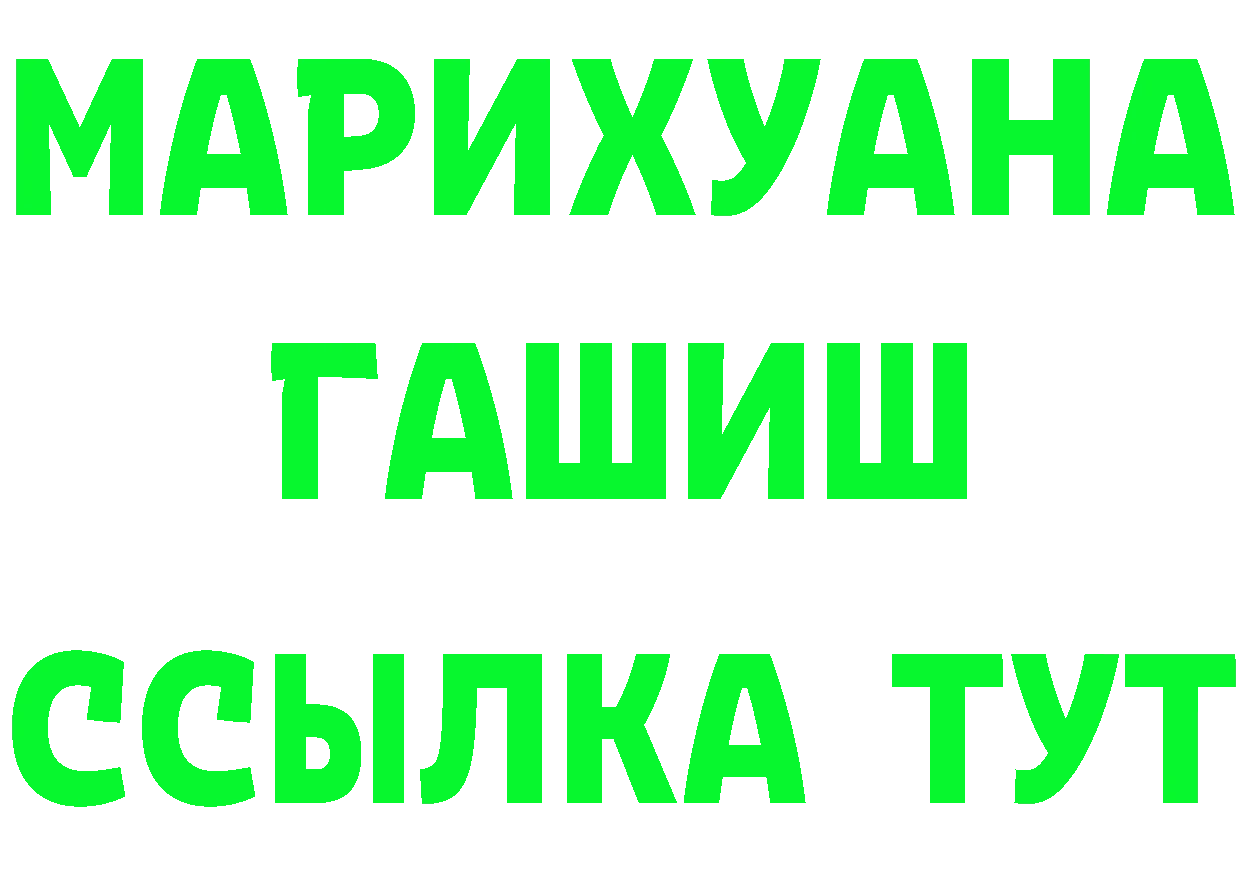 МАРИХУАНА
ГАШИШ
ССЫЛКА ТУТ